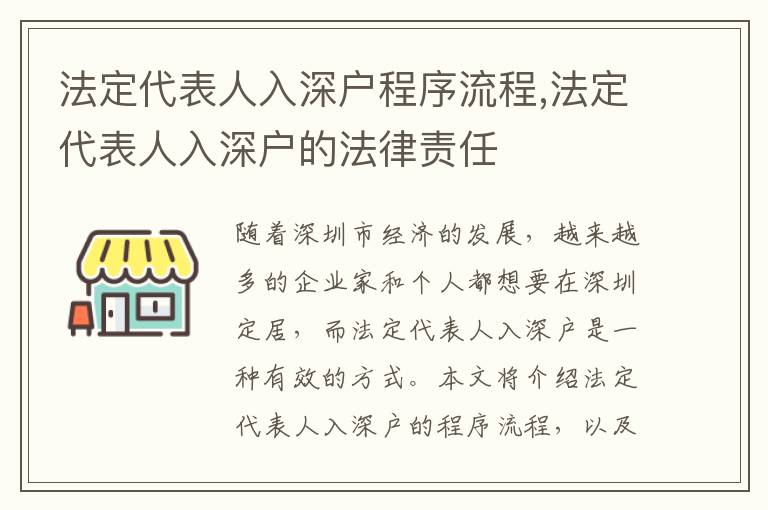 法定代表人入深户程序流程,法定代表人入深户的法律责任

随着深圳市经济的发展，越来越多的企业家和个人都想要在深圳定居，而法定代表人入深户是一种有效的方式。本文将介绍法定代表人入深户的程序流程，以及